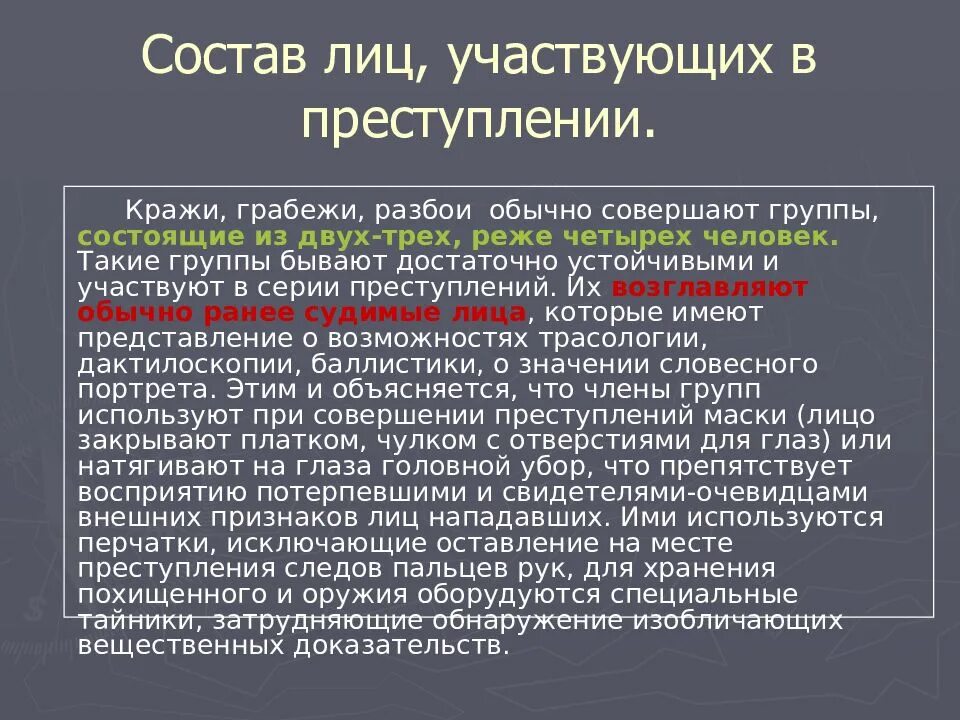 Состав лиц, участвующих в преступлении.

Кражи, грабежи, разбои обычно совершают группы, состоящие из двух-трех, реже четырех человек. Такие группы бывают достаточно устойчивыми и участвуют в серии преступлений. Их возглавляют обычно ранее судимые лица, которые имеют представление о возможностях трасологии, дактилоскопии, баллистики, о значении словесного портрета. Этим и объясняется, что члены групп используют при совершении преступлений маски (лицо закрывают платком, чулком с отверстиями для глаз) или натягивают на глаза головной убор, что препятствует восприятию потерпевшими и свидетелями-очевидцами внешних признаков лиц нападавших. Ими используются перчатки, исключающие оставление на месте преступления следов пальцев рук, для хранения похищенного и оружия оборудуются специальные тайники, затрудняющие обнаружение изобличающих вещественных доказательств.